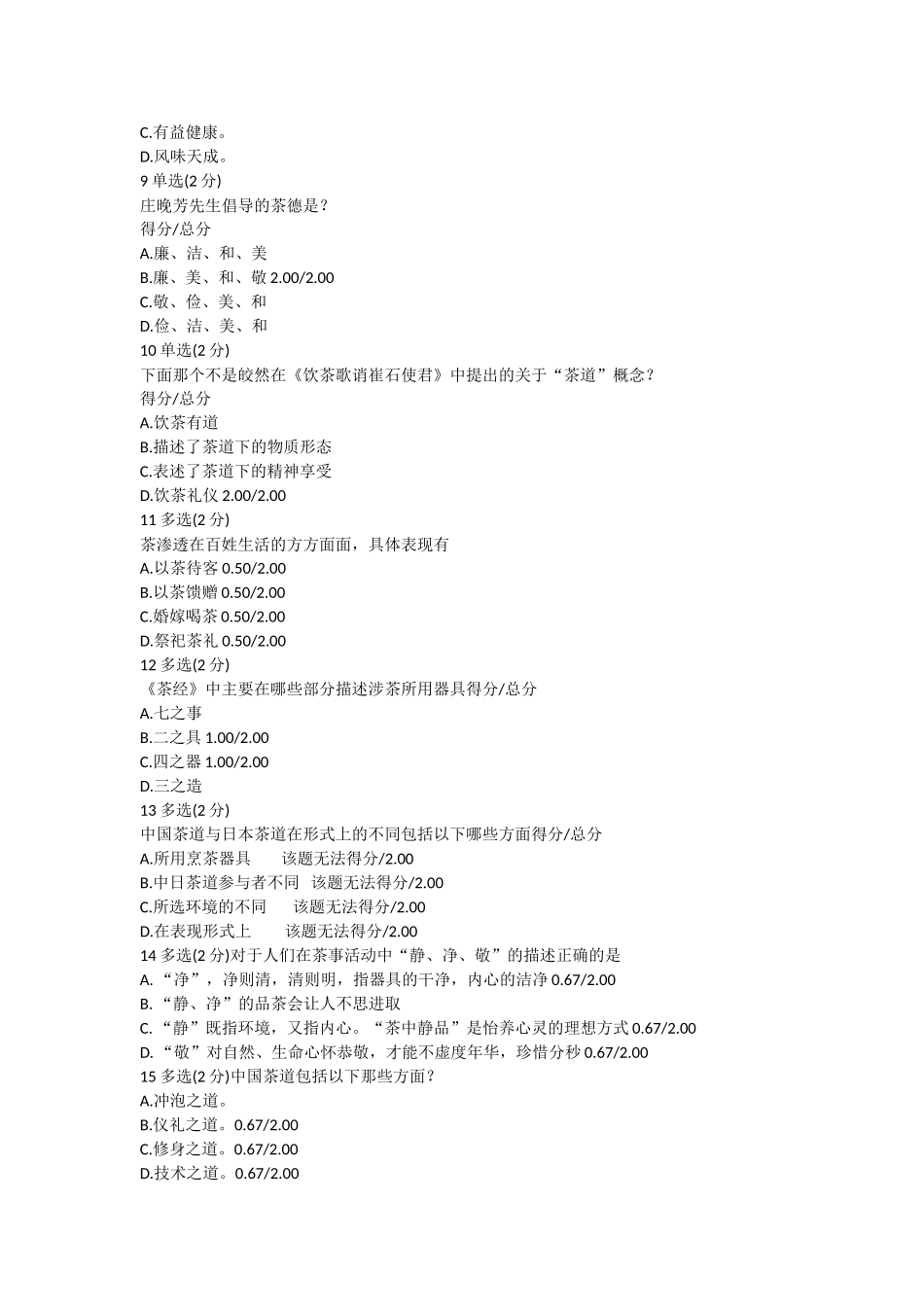 C.有益健康。
D.风味天成。
9 单选(2 分)
庄晚芳先生倡导的茶德是?
得分/总分
A.廉、洁、和、美
B.廉、美、和、敬 2.00/2.00
C.敬、俭、美、和
D.俭、洁、美、和
10 单选(2 分)
下面那个不是皎然在《饮茶歌诮崔石使君》中提出的关于“茶道”概念?
得分/总分
A.饮茶有道
B.描述了茶道下的物质形态
C.表述了茶道下的精神享受
D.饮茶礼仪 2.00/2.00
11 多选(2 分)
茶渗透在百姓生活的方方面面，具体表现有
A.以茶待客 0.50/2.00
B.以茶馈赠 0.50/2.00
C.婚嫁喝茶 0.50/2.00
D.祭祀茶礼 0.50/2.00
12 多选(2 分)
《茶经》中主要在哪些部分描述涉茶所用器具得分/总分
A.七之事
B.二之具 1.00/2.00
C.四之器 1.00/2.00
D.三之造
13 多选(2 分)
中国茶道与日本茶道在形式上的不同包括以下哪些方面得分/总分
A.所用烹茶器具 该题无法得分/2.00
B.中日茶道参与者不同 该题无法得分/2.00
C.所选环境的不同 该题无法得分/2.00
D.在表现形式上 该题无法得分/2.00
14 多选(2 分)对于人们在茶事活动中“静、净、敬”的描述正确的是
A. “净”，净则清，清则明，指器具的干净，内心的洁净 0.67/2.00
B. “静、净”的品茶会让人不思进取
C. “静”既指环境，又指内心。“茶中静品”是怡养心灵的理想方式 0.67/2.00
D. “敬”对自然、生命心怀恭敬，才能不虚度年华，珍惜分秒 0.67/2.00
15 多选(2 分)中国茶道包括以下那些方面?
A.冲泡之道。
B.仪礼之道。0.67/2.00
C.修身之道。0.67/2.00
D.技术之道。0.67/2.00